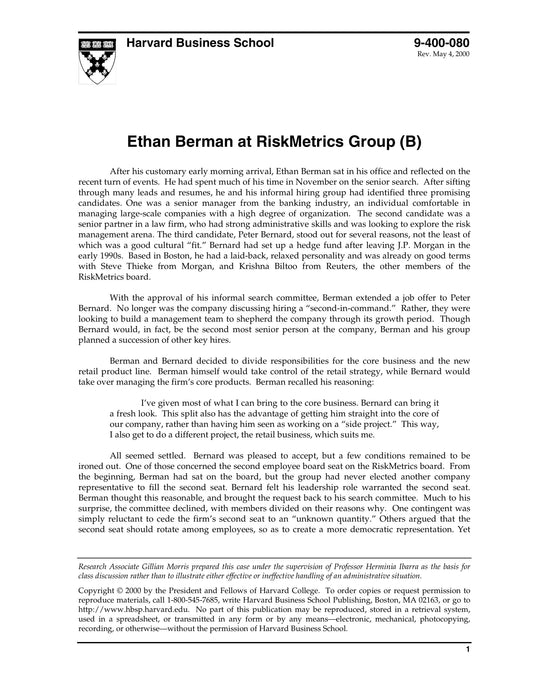 Harvard Business School

9-400-080
Rev. May 4, 2000

Ethan Berman at RiskMetrics Group (B)

After his customary early morning arrival, Ethan Berman sat in his office and reflected on the recent turn of events. He had spent much of his time in November on the senior search. After sifting through many leads and resumes, he and his informal hiring group had identified three promising candidates. One was a senior manager from the banking industry, an individual comfortable in managing large-scale companies with a high degree of organization. The second candidate was a senior partner in a law firm, who had strong administrative skills and was looking to explore the risk management arena. The third candidate, Peter Bernard, stood out for several reasons, not the least of which was a good cultural "fit." Bernard had set up a hedge fund after leaving J.P. Morgan in the early 1990s. Based in Boston, he had a laid-back, relaxed personality and was already on good terms with Steve Thieke from Morgan, and Krishna Biltoo from Reuters, the other members of the RiskMetrics board.

With the approval of his informal search committee, Berman extended a job offer to Peter Bernard. No longer was the company discussing hiring a "second-in-command." Rather, they were looking to build a management team to shepherd the company through its growth period. Though Bernard would, in fact, be the second most senior person at the company, Berman and his group planned a succession of other key hires.

Berman and Bernard decided to divide responsibilities for the core business and the new retail product line. Berman himself would take control of the retail strategy, while Bernard would take over managing the firm's core products. Berman recalled his reasoning:

I've given most of what I can bring to the core business. Bernard can bring it a fresh look. This split also has the advantage of getting him straight into the core of our company, rather than having him seen as working on a "side project." This way, I also get to do a different project, the retail business, which suits me.

All seemed settled. Bernard was pleased to accept, but a few conditions remained to be ironed out. One of those concerned the second employee board seat on the RiskMetrics board. From the beginning, Berman had sat on the board, but the group had never elected another company representative to fill the second seat. Bernard felt his leadership role warranted the second seat. Berman thought this reasonable, and brought the request back to his search committee. Much to his surprise, the committee declined, with members divided on their reasons why. One contingent was simply reluctant to cede the firm's second seat to an "unknown quantity." Others argued that the second seat should rotate among employees, so as to create a more democratic representation. Yet

Research Associate Gillian Morris prepared this case under the supervision of Professor Herminia Ibarra as the basis for class discussion rather than to illustrate either effective or ineffective handling of an administrative situation.

Copyright © 2000 by the President and Fellows of Harvard College. To order copies or request permission to reproduce materials, call 1-800-545-7685, write Harvard Business School Publishing, Boston, MA 02163, or go to http://www.hbsp.harvard.edu. No part of this publication may be reproduced, stored in a retrieval system, used in a spreadsheet, or transmitted in any form or by any means—electronic, mechanical, photocopying, recording, or otherwise—without the permission of Harvard Business School.

1